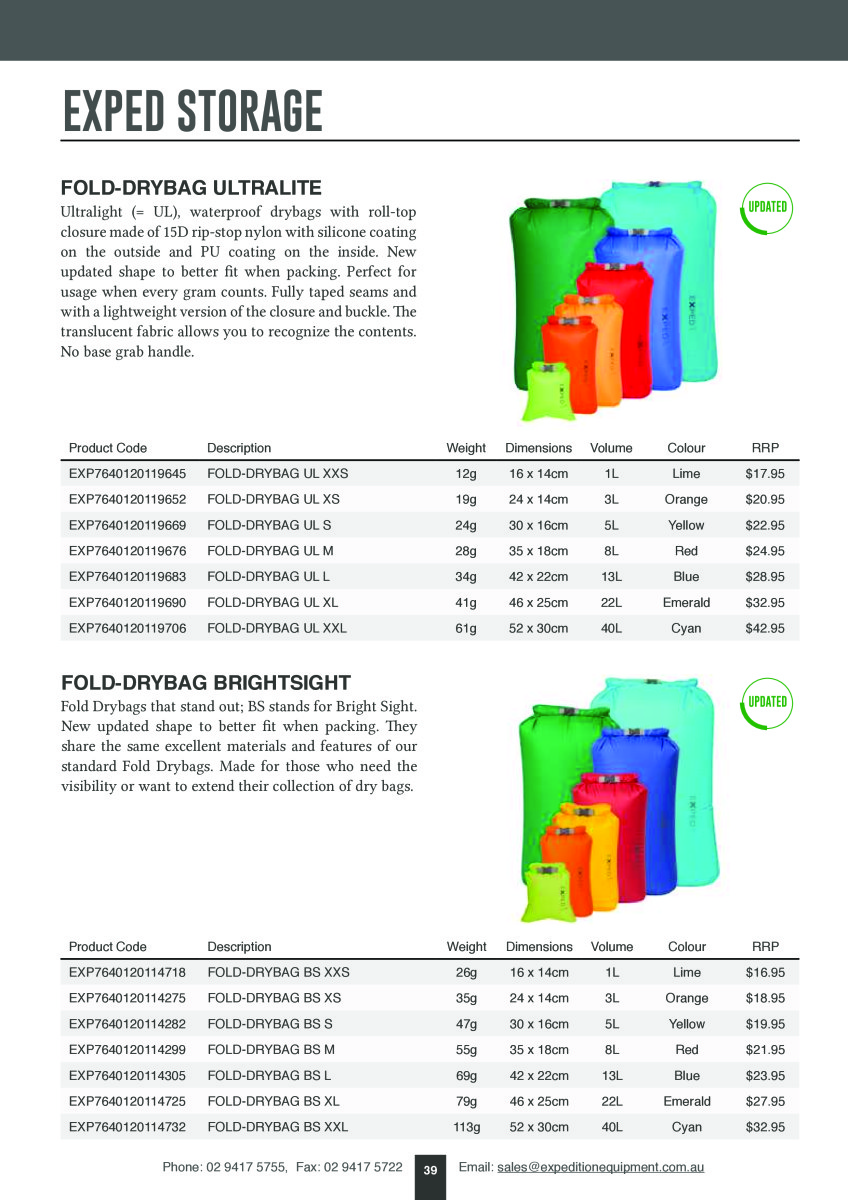 EXPED STORAGE

FOLD-DRYBAG ULTRALITE

Ultralight (= UL), waterproof drybags with roll-top closure made of 15D rip-stop nylon with silicone coating on the outside and PU coating on the inside. New updated shape to better fit when packing. Perfect for usage when every gram counts. Fully taped seams and with a lightweight version of the closure and buckle. The translucent fabric allows you to recognize the contents. No base grab handle.

UPDATED

| Product Code | Description | Weight | Dimensions | Volume | Colour | RRP |
|---|---|---|---|---|---|---|
| EXP7640120119645 | FOLD-DRYBAG UL XXS | 12g | 16 x 14cm | 1L | Lime | $17.95 |
| EXP7640120119652 | FOLD-DRYBAG UL XS | 19g | 24 x 14cm | 3L | Orange | $20.95 |
| EXP7640120119669 | FOLD-DRYBAG UL S | 24g | 30 x 16cm | 5L | Yellow | $22.95 |
| EXP7640120119676 | FOLD-DRYBAG UL M | 28g | 35 x 18cm | 8L | Red | $24.95 |
| EXP7640120119683 | FOLD-DRYBAG UL L | 34g | 42 x 22cm | 13L | Blue | $28.95 |
| EXP7640120119690 | FOLD-DRYBAG UL XL | 41g | 46 x 25cm | 22L | Emerald | $32.95 |
| EXP7640120119706 | FOLD-DRYBAG UL XXL | 61g | 52 x 30cm | 40L | Cyan | $42.95 |

FOLD-DRYBAG BRIGHTSIGHT

Fold Drybags that stand out; BS stands for Bright Sight. New updated shape to better fit when packing. They share the same excellent materials and features of our standard Fold Drybags. Made for those who need the visibility or want to extend their collection of dry bags.

UPDATED

| Product Code | Description | Weight | Dimensions | Volume | Colour | RRP |
|---|---|---|---|---|---|---|
| EXP7640120114718 | FOLD-DRYBAG BS XXS | 26g | 16 x 14cm | 1L | Lime | $16.95 |
| EXP7640120114275 | FOLD-DRYBAG BS XS | 35g | 24 x 14cm | 3L | Orange | $18.95 |
| EXP7640120114282 | FOLD-DRYBAG BS S | 47g | 30 x 16cm | 5L | Yellow | $19.95 |
| EXP7640120114299 | FOLD-DRYBAG BS M | 55g | 35 x 18cm | 8L | Red | $21.95 |
| EXP7640120114305 | FOLD-DRYBAG BS L | 69g | 42 x 22cm | 13L | Blue | $23.95 |
| EXP7640120114725 | FOLD-DRYBAG BS XL | 79g | 46 x 25cm | 22L | Emerald | $27.95 |
| EXP7640120114732 | FOLD-DRYBAG BS XXL | 113g | 52 x 30cm | 40L | Cyan | $32.95 |

Phone: 02 9417 5755, Fax: 02 9417 5722 39 Email: sales@expeditionequipment.com.au